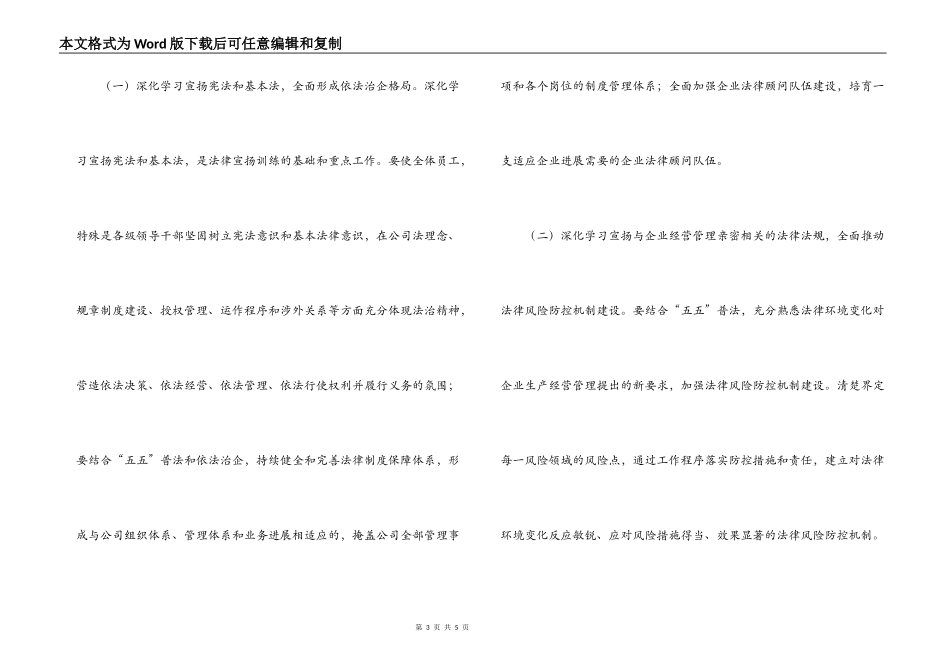 本文格式为Word版下载后可任意编辑和复制

（一）深化学习宣扬宪法和基本法，全面形成依法治企格局。深化学习宣扬宪法和基本法，是法律宣扬训练的基础和重点工作。要使全体员工，特殊是各级领导干部坚固树立宪法意识和基本法律意识，在公司法理念、规章制度建设、授权管理、运作程序和涉外关系等方面充分体现法治精神，营造依法决策、依法经营、依法管理、依法行使权利并履行义务的氛围；要结合“五五”普法和依法治企，持续健全和完善法律制度保障体系，形成与公司组织体系、管理体系和业务进展相适应的，掩盖公司全部管理事项和各个岗位的制度管理体系；全面加强企业法律顾问队伍建设，培育一支适应企业进展需要的企业法律顾问队伍。

（二）深化学习宣扬与企业经营管理亲密相关的法律法规，全面推动法律风险防控机制建设。要结合“五五”普法，充分熟悉法律环境变化对企业生产经营管理提出的新要求，加强法律风险防控机制建设。清楚界定每一风险领域的风险点，通过工作程序落实防控措施和责任，建立对法律环境变化反应敏锐、应对风险措施得当、效果显著的法律风险防控机制。

第 3 页 共 5 页